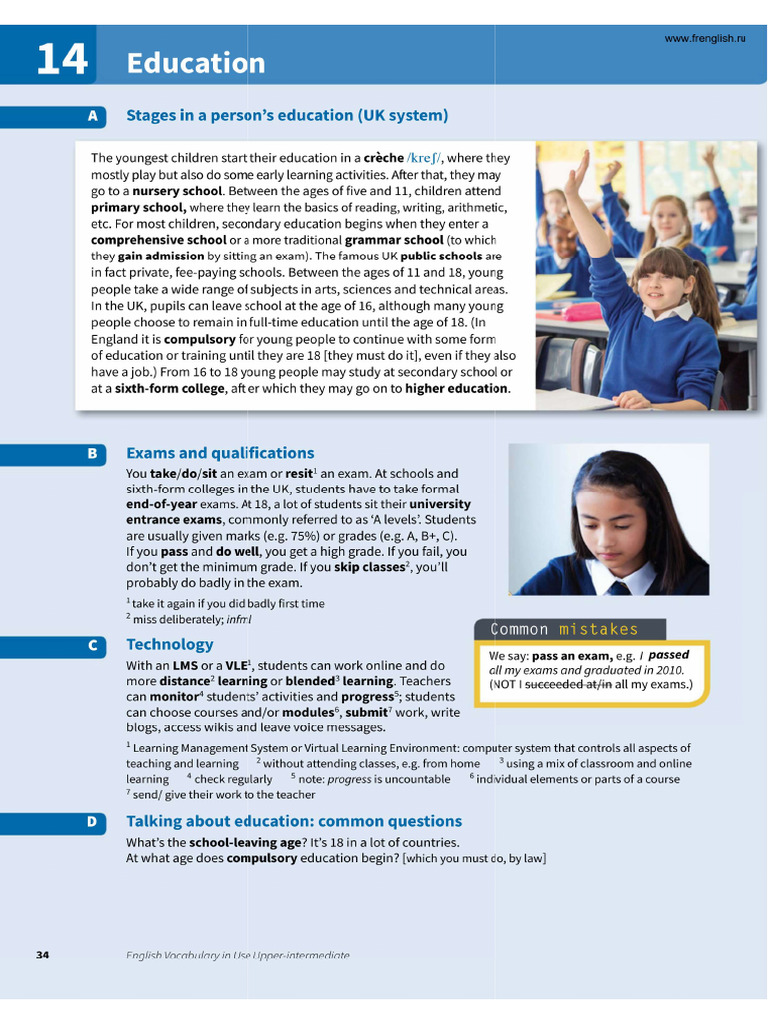 www.frenglish.ru

14 Education

A Stages in a person's education (UK system)

The youngest children start their education in a crèche /kreʃ/, where they mostly play but also do some early learning activities. After that, they may go to a nursery school. Between the ages of five and 11, children attend primary school, where they learn the basics of reading, writing, arithmetic, etc. For most children, secondary education begins when they enter a comprehensive school or a more traditional grammar school (to which they gain admission by sitting an exam). The famous UK public schools are in fact private, fee-paying schools. Between the ages of 11 and 18, young people take a wide range of subjects in arts, sciences and technical areas. In the UK, pupils can leave school at the age of 16, although many young people choose to remain in full-time education until the age of 18. (In England it is compulsory for young people to continue with some form of education or training until they are 18 [they must do it], even if they also have a job.) From 16 to 18 young people may study at secondary school or at a sixth-form college, after which they may go on to higher education.

B Exams and qualifications

You take/do/sit an exam or resit$^{1}$ an exam. At schools and sixth-form colleges in the UK, students have to take formal end-of-year exams. At 18, a lot of students sit their university entrance exams, commonly referred to as 'A levels'. Students are usually given marks (e.g. 75%) or grades (e.g. A, B+, C). If you pass and do well, you get a high grade. If you fail, you don't get the minimum grade. If you skip classes$^{2}$, you'll probably do badly in the exam.

$^{1}$ take it again if you did badly first time
$^{2}$ miss deliberately; infml

Common mistakes

We say: pass an exam, e.g. I passed all my exams and graduated in 2010. (NOT I succeeded at/in all my exams.)

C Technology

With an LMS or a VLE$^{1}$, students can work online and do more distance$^{2}$ learning or blended$^{3}$ learning. Teachers can monitor$^{4}$ students' activities and progress$^{5}$; students can choose courses and/or modules$^{6}$, submit$^{7}$ work, write blogs, access wikis and leave voice messages.

$^{1}$ Learning Management System or Virtual Learning Environment: computer system that controls all aspects of teaching and learning $^{2}$ without attending classes, e.g. from home $^{3}$ using a mix of classroom and online learning $^{4}$ check regularly $^{5}$ note: progress is uncountable $^{6}$ individual elements or parts of a course $^{7}$ send/ give their work to the teacher

D Talking about education: common questions

What's the school-leaving age? It's 18 in a lot of countries.
At what age does compulsory education begin? [which you must do, by law]

34 English Vocabulary in Use Upper-intermediate